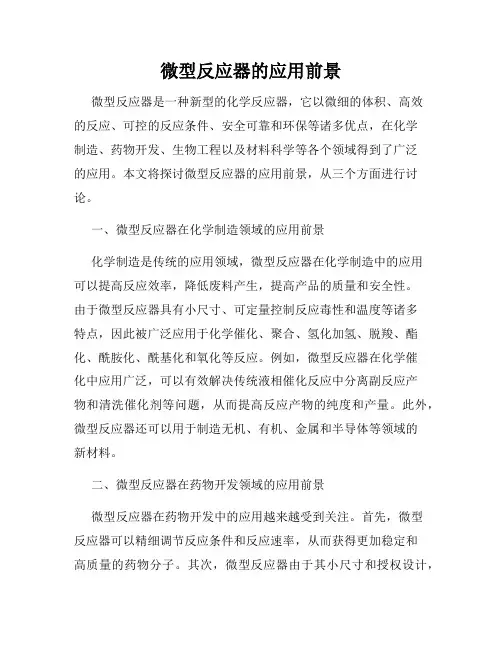 微型反应器的应用前景

微型反应器是一种新型的化学反应器，它以微细的体积、高效的反应、可控的反应条件、安全可靠和环保等诸多优点，在化学制造、药物开发、生物工程以及材料科学等各个领域得到了广泛的应用。本文将探讨微型反应器的应用前景，从三个方面进行讨论。

一、微型反应器在化学制造领域的应用前景

化学制造是传统的应用领域，微型反应器在化学制造中的应用可以提高反应效率，降低废料产生，提高产品的质量和安全性。由于微型反应器具有小尺寸、可定量控制反应毒性和温度等诸多特点，因此被广泛应用于化学催化、聚合、氢化加氢、脱羧、酯化、酰胺化、酰基化和氧化等反应。例如，微型反应器在化学催化中应用广泛，可以有效解决传统液相催化反应中分离副反应产物和清洗催化剂等问题，从而提高反应产物的纯度和产量。此外，微型反应器还可以用于制造无机、有机、金属和半导体等领域的新材料。

二、微型反应器在药物开发领域的应用前景

微型反应器在药物开发中的应用越来越受到关注。首先，微型反应器可以精细调节反应条件和反应速率，从而获得更加稳定和高质量的药物分子。其次，微型反应器由于其小尺寸和授权设计，